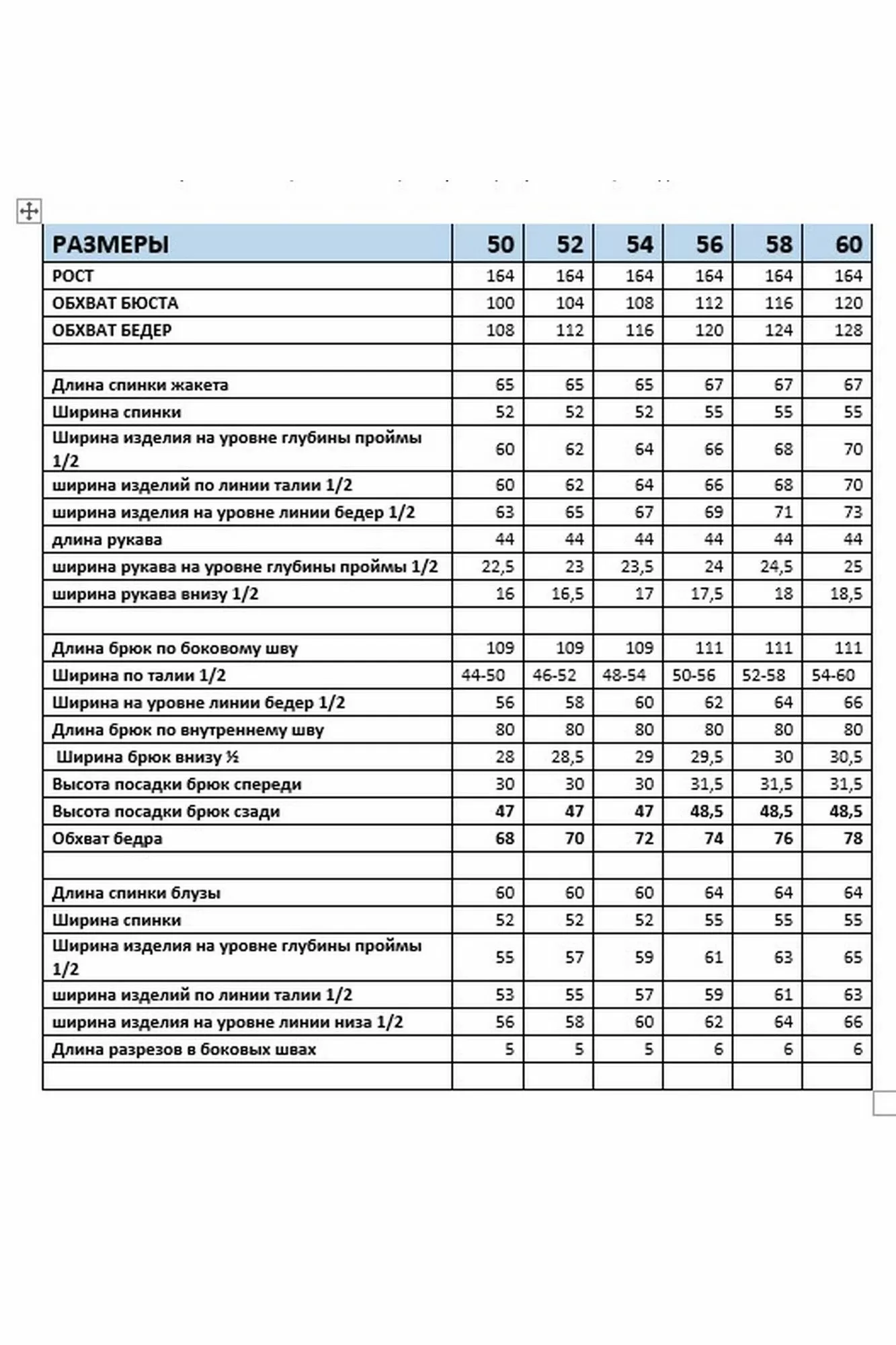 | РАЗМЕРЫ | 50 | 52 | 54 | 56 | 58 | 60 |
|---|---|---|---|---|---|---|
| РОСТ | 164 | 164 | 164 | 164 | 164 | 164 |
| ОБХВАТ БЮСТА | 100 | 104 | 108 | 112 | 116 | 120 |
| ОБХВАТ БЕДЕР | 108 | 112 | 116 | 120 | 124 | 128 |
| | | | | | | |
| Длина спинки жакета | 65 | 65 | 65 | 67 | 67 | 67 |
| Ширина спинки | 52 | 52 | 52 | 55 | 55 | 55 |
| Ширина изделия на уровне глубины проймы 1/2 | 60 | 62 | 64 | 66 | 68 | 70 |
| ширина изделий по линии талии 1/2 | 60 | 62 | 64 | 66 | 68 | 70 |
| ширина изделия на уровне линии бедер 1/2 | 63 | 65 | 67 | 69 | 71 | 73 |
| длина рукава | 44 | 44 | 44 | 44 | 44 | 44 |
| ширина рукава на уровне глубины проймы 1/2 | 22,5 | 23 | 23,5 | 24 | 24,5 | 25 |
| ширина рукава внизу 1/2 | 16 | 16,5 | 17 | 17,5 | 18 | 18,5 |
| | | | | | | |
| Длина брюк по боковому шву | 109 | 109 | 109 | 111 | 111 | 111 |
| Ширина по талии 1/2 | 44-50 | 46-52 | 48-54 | 50-56 | 52-58 | 54-60 |
| Ширина на уровне линии бедер 1/2 | 56 | 58 | 60 | 62 | 64 | 66 |
| Длина брюк по внутреннему шву | 80 | 80 | 80 | 80 | 80 | 80 |
| Ширина брюк внизу ½ | 28 | 28,5 | 29 | 29,5 | 30 | 30,5 |
| Высота посадки брюк спереди | 30 | 30 | 30 | 31,5 | 31,5 | 31,5 |
| Высота посадки брюк сзади | 47 | 47 | 47 | 48,5 | 48,5 | 48,5 |
| Обхват бедра | 68 | 70 | 72 | 74 | 76 | 78 |
| | | | | | | |
| Длина спинки блузы | 60 | 60 | 60 | 64 | 64 | 64 |
| Ширина спинки | 52 | 52 | 52 | 55 | 55 | 55 |
| Ширина изделия на уровне глубины проймы 1/2 | 55 | 57 | 59 | 61 | 63 | 65 |
| ширина изделий по линии талии 1/2 | 53 | 55 | 57 | 59 | 61 | 63 |
| ширина изделия на уровне линии низа 1/2 | 56 | 58 | 60 | 62 | 64 | 66 |
| Длина разрезов в боковых швах | 5 | 5 | 5 | 6 | 6 | 6 |
| | | | | | | |